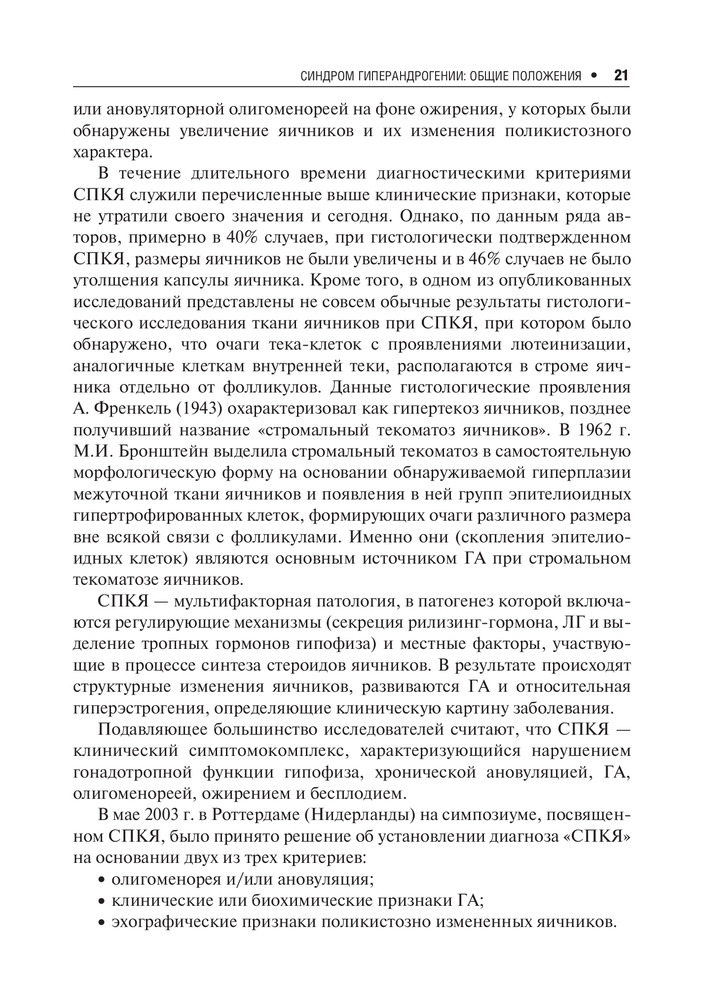 СИНДРОМ ГИПЕРАНДРОГЕНИИ: ОБЩИЕ ПОЛОЖЕНИЯ • 21

или ановуляторной олигоменореей на фоне ожирения, у которых были обнаружены увеличение яичников и их изменения поликистозного характера.

В течение длительного времени диагностическими критериями СПКЯ служили перечисленные выше клинические признаки, которые не утратили своего значения и сегодня. Однако, по данным ряда авторов, примерно в 40% случаев, при гистологически подтвержденном СПКЯ, размеры яичников не были увеличены и в 46% случаев не было утолщения капсулы яичника. Кроме того, в одном из опубликованных исследований представлены не совсем обычные результаты гистологического исследования ткани яичников при СПКЯ, при котором было обнаружено, что очаги тека-клеток с проявлениями лютеинизации, аналогичные клеткам внутренней теки, располагаются в строме яичника отдельно от фолликулов. Данные гистологические проявления А. Френкель (1943) охарактеризовал как гипертекоз яичников, позднее получивший название «стромальный текоматоз яичников». В 1962 г. М.И. Бронштейн выделила стромальный текоматоз в самостоятельную морфологическую форму на основании обнаруживаемой гиперплазии межуточной ткани яичников и появления в ней групп эпителиоидных гипертрофированных клеток, формирующих очаги различного размера вне всякой связи с фолликулами. Именно они (скопления эпителиоидных клеток) являются основным источником ГА при стромальном текоматозе яичников.

СПКЯ — мультифакторная патология, в патогенез которой включаются регулирующие механизмы (секреция рилизинг-гормона, ЛГ и выделение тропных гормонов гипофиза) и местные факторы, участвующие в процессе синтеза стероидов яичников. В результате происходят структурные изменения яичников, развиваются ГА и относительная гиперэстрогения, определяющие клиническую картину заболевания.

Подавляющее большинство исследователей считают, что СПКЯ — клинический симптомокомплекс, характеризующийся нарушением гонадотропной функции гипофиза, хронической ановуляцией, ГА, олигоменореей, ожирением и бесплодием.

В мае 2003 г. в Роттердаме (Нидерланды) на симпозиуме, посвященном СПКЯ, было принято решение об установлении диагноза «СПКЯ» на основании двух из трех критериев:
• олигоменорея и/или ановуляция;
• клинические или биохимические признаки ГА;
• эхографические признаки поликистозно измененных яичников.